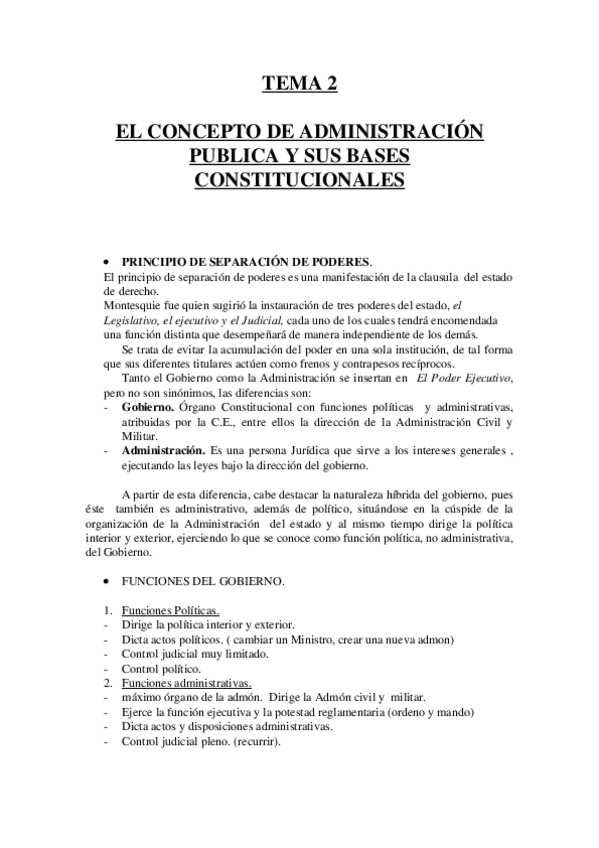 TEMA 2

EL CONCEPTO DE ADMINISTRACIÓN PUBLICA Y SUS BASES CONSTITUCIONALES

• PRINCIPIO DE SEPARACIÓN DE PODERES.
El principio de separación de poderes es una manifestación de la clausula del estado de derecho.
Montesquie fue quien sugirió la instauración de tres poderes del estado, el Legislativo, el ejecutivo y el Judicial, cada uno de los cuales tendrá encomendada una función distinta que desempeñará de manera independiente de los demás.
Se trata de evitar la acumulación del poder en una sola institución, de tal forma que sus diferentes titulares actúen como frenos y contrapesos recíprocos.
Tanto el Gobierno como la Administración se insertan en El Poder Ejecutivo, pero no son sinónimos, las diferencias son:
- Gobierno. Órgano Constitucional con funciones políticas y administrativas, atribuidas por la C.E., entre ellos la dirección de la Administración Civil y Militar.
- Administración. Es una persona Jurídica que sirve a los intereses generales , ejecutando las leyes bajo la dirección del gobierno.

A partir de esta diferencia, cabe destacar la naturaleza híbrida del gobierno, pues éste también es administrativo, además de político, situándose en la cúspide de la organización de la Administración del estado y al mismo tiempo dirige la política interior y exterior, ejerciendo lo que se conoce como función política, no administrativa, del Gobierno.

• FUNCIONES DEL GOBIERNO.

1. Funciones Políticas.
- Dirige la política interior y exterior.
- Dicta actos políticos. ( cambiar un Ministro, crear una nueva admon)
- Control judicial muy limitado.
- Control político.
2. Funciones administrativas.
- máximo órgano de la admón. Dirige la Admón civil y militar.
- Ejerce la función ejecutiva y la potestad reglamentaria (ordeno y mando)
- Dicta actos y disposiciones administrativas.
- Control judicial pleno. (recurrir).